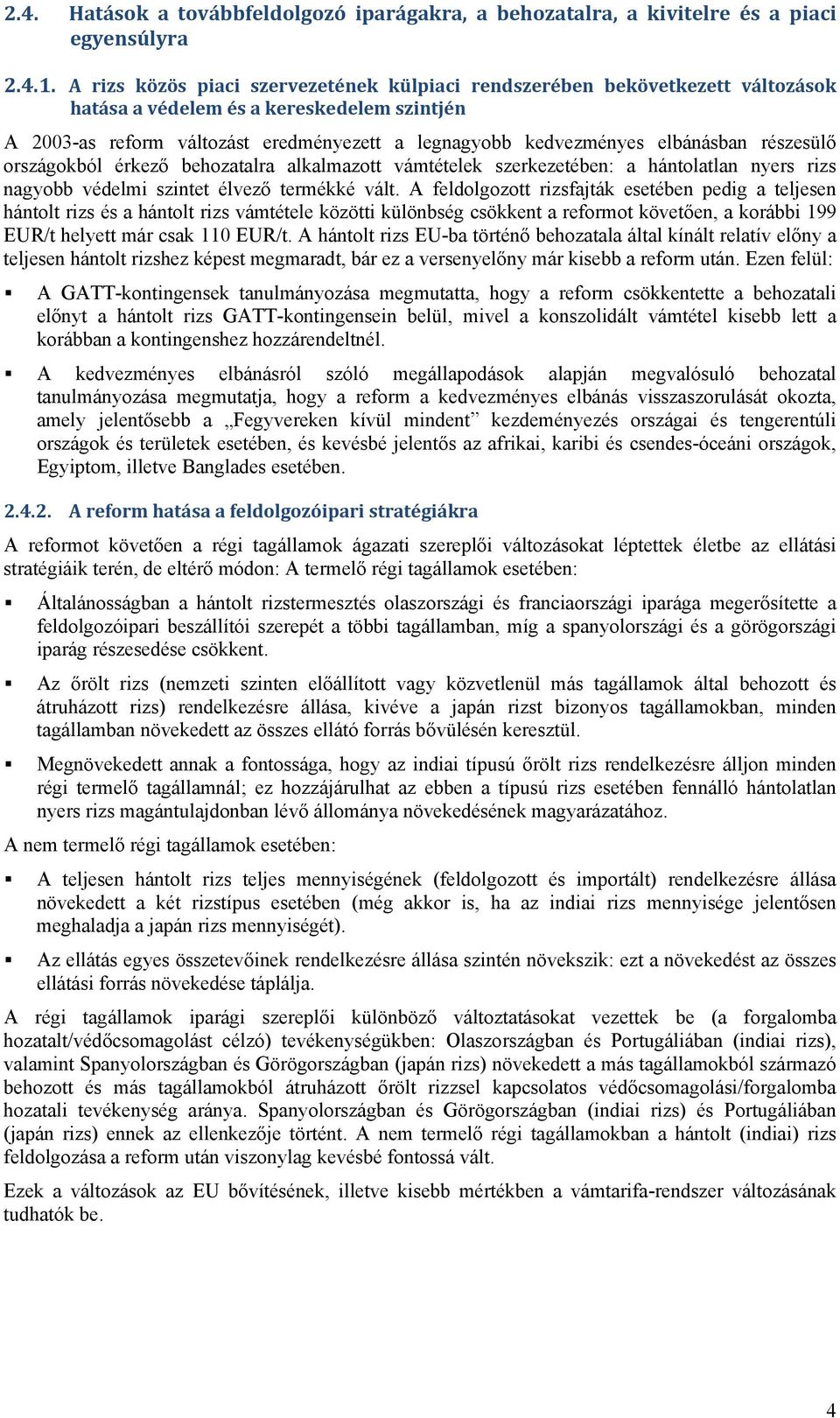 2.4. Hatások a továbbfeldolgozó iparágakra, a behozatalra, a kivitelre és a piaci egyensúlyra

2.4.1. A rizs közös piaci szervezetének külpiaci rendszerében bekövetkezett változások hatása a védelem és a kereskedelem szintjén

A 2003-as reform változást eredményezett a legnagyobb kedvezményes elbánásban részesülő országokból érkező behozatalra alkalmazott vámtételek szerkezetében: a hántolatlan nyers rizs nagyobb védelmi szintet élvező termékké vált. A feldolgozott rizsfajták esetében pedig a teljesen hántolt rizs és a hántolt rizs vámtétele közötti különbség csökkent a reformot követően, a korábbi 199 EUR/t helyett már csak 110 EUR/t. A hántolt rizs EU-ba történő behozatala által kínált relatív előny a teljesen hántolt rizshez képest megmaradt, bár ez a versenyelőny már kisebb a reform után. Ezen felül:

▪ A GATT-kontingensek tanulmányozása megmutatta, hogy a reform csökkentette a behozatali előnyt a hántolt rizs GATT-kontingensein belül, mivel a konszolidált vámtétel kisebb lett a korábban a kontingenshez hozzárendeltnél.

▪ A kedvezményes elbánásról szóló megállapodások alapján megvalósuló behozatal tanulmányozása megmutatja, hogy a reform a kedvezményes elbánás visszaszorulását okozta, amely jelentősebb a „Fegyvereken kívül mindent” kezdeményezés országai és tengerentúli országok és területek esetében, és kevésbé jelentős az afrikai, karibi és csendes-óceáni országok, Egyiptom, illetve Banglades esetében.

2.4.2. A reform hatása a feldolgozóipari stratégiákra

A reformot követően a régi tagállamok ágazati szereplői változásokat léptettek életbe az ellátási stratégiáik terén, de eltérő módon: A termelő régi tagállamok esetében:

▪ Általánosságban a hántolt rizstermesztés olaszországi és franciaországi iparága megerősítette a feldolgozóipari beszállítói szerepét a többi tagállamban, míg a spanyolországi és a görögországi iparág részesedése csökkent.

▪ Az őrölt rizs (nemzeti szinten előállított vagy közvetlenül más tagállamok által behozott és átruházott rizs) rendelkezésre állása, kivéve a japán rizst bizonyos tagállamokban, minden tagállamban növekedett az összes ellátó forrás bővülésén keresztül.

▪ Megnövekedett annak a fontossága, hogy az indiai típusú őrölt rizs rendelkezésre álljon minden régi termelő tagállamnál; ez hozzájárulhat az ebben a típusú rizs esetében fennálló hántolatlan nyers rizs magántulajdonban lévő állománya növekedésének magyarázatához.

A nem termelő régi tagállamok esetében:

▪ A teljesen hántolt rizs teljes mennyiségének (feldolgozott és importált) rendelkezésre állása növekedett a két rizstípus esetében (még akkor is, ha az indiai rizs mennyisége jelentősen meghaladja a japán rizs mennyiségét).

▪ Az ellátás egyes összetevőinek rendelkezésre állása szintén növekszik: ezt a növekedést az összes ellátási forrás növekedése táplálja.

A régi tagállamok iparági szereplői különböző változtatásokat vezettek be (a forgalomba hozatalt/védőcsomagolást célzó) tevékenységükben: Olaszországban és Portugáliában (indiai rizs), valamint Spanyolországban és Görögországban (japán rizs) növekedett a más tagállamokból származó behozott és más tagállamokból átruházott őrölt rizzsel kapcsolatos védőcsomagolási/forgalomba hozatali tevékenység aránya. Spanyolországban és Görögországban (indiai rizs) és Portugáliában (japán rizs) ennek az ellenkezője történt. A nem termelő régi tagállamokban a hántolt (indiai) rizs feldolgozása a reform után viszonylag kevésbé fontossá vált.

Ezek a változások az EU bővítésének, illetve kisebb mértékben a vámtarifa-rendszer változásának tudhatók be.

4